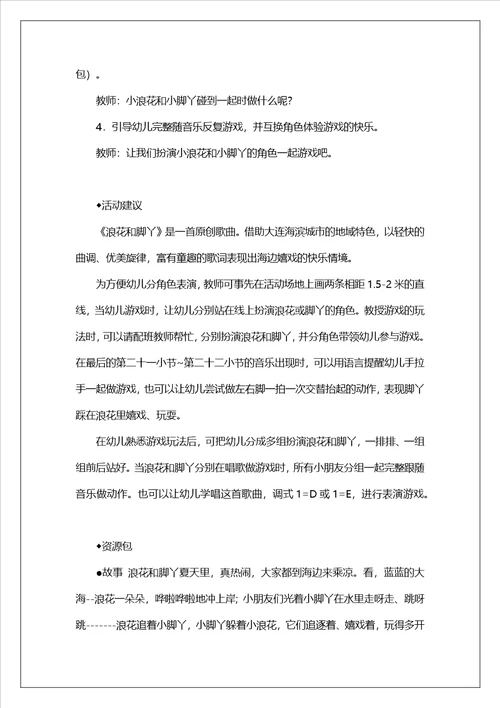 包）。

教师：小浪花和小脚丫碰到一起时做什么呢?

4．引导幼儿完整随音乐反复游戏，并互换角色体验游戏的快乐。

教师：让我们扮演小浪花和小脚丫的角色一起游戏吧。

◆活动建议

《浪花和脚丫》是一首原创歌曲。借助大连海滨城市的地域特色，以轻快的曲调、优美旋律，富有童趣的歌词表现出海边嬉戏的快乐情境。

为方便幼儿分角色表演，教师可事先在活动场地上画两条相距 1.5-2 米的直线，当幼儿游戏时，让幼儿分别站在线上扮演浪花或脚丫的角色。教授游戏的玩法时，可以请配班教师帮忙，分别扮演浪花和脚丫，并分角色带领幼儿参与游戏。在最后的第二十一小节~第二十二小节的音乐出现时，可以用语言提醒幼儿手拉手一起做游戏，也可以让幼儿尝试做左右脚一拍一次交替抬起的动作，表现脚丫踩在浪花里嬉戏、玩耍。

在幼儿熟悉游戏玩法后，可把幼儿分成多组扮演浪花和脚丫，一排排、一组组前后站好。当浪花和脚丫分别在唱歌做游戏时，所有小朋友分组一起完整跟随音乐做动作。也可以让幼儿学唱这首歌曲，调式 1=D 或 1=E，进行表演游戏。

◆资源包

●故事 浪花和脚丫夏天里，真热闹，大家都到海边来乘凉。看，蓝蓝的大海--浪花一朵朵，哗啦哗啦地冲上岸；小朋友们光着小脚丫在水里走呀走、跳呀跳-------浪花追着小脚丫，小脚丫躲着小浪花，它们追逐着、嬉戏着，玩得多开